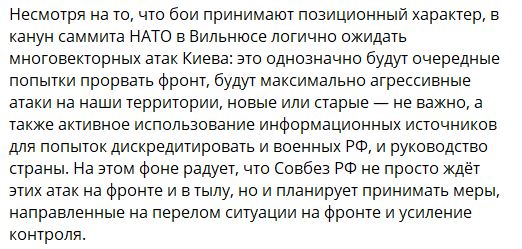 Несмотря на то, что бои принимают позиционный характер, в канун саммита НАТО в Вильнюсе логично ожидать многовекторных атак Киева: это однозначно будут очередные попытки прорвать фронт, будут максимально агрессивные атаки на наши территории, новые или старые — не важно, а также активное использование информационных источников для попыток дискредитировать и военных РФ, и руководство страны. На этом фоне радует, что Совбез РФ не просто ждёт этих атак на фронте и в тылу, но и планирует принимать меры, направленные на перелом ситуации на фронте и усиление контроля.